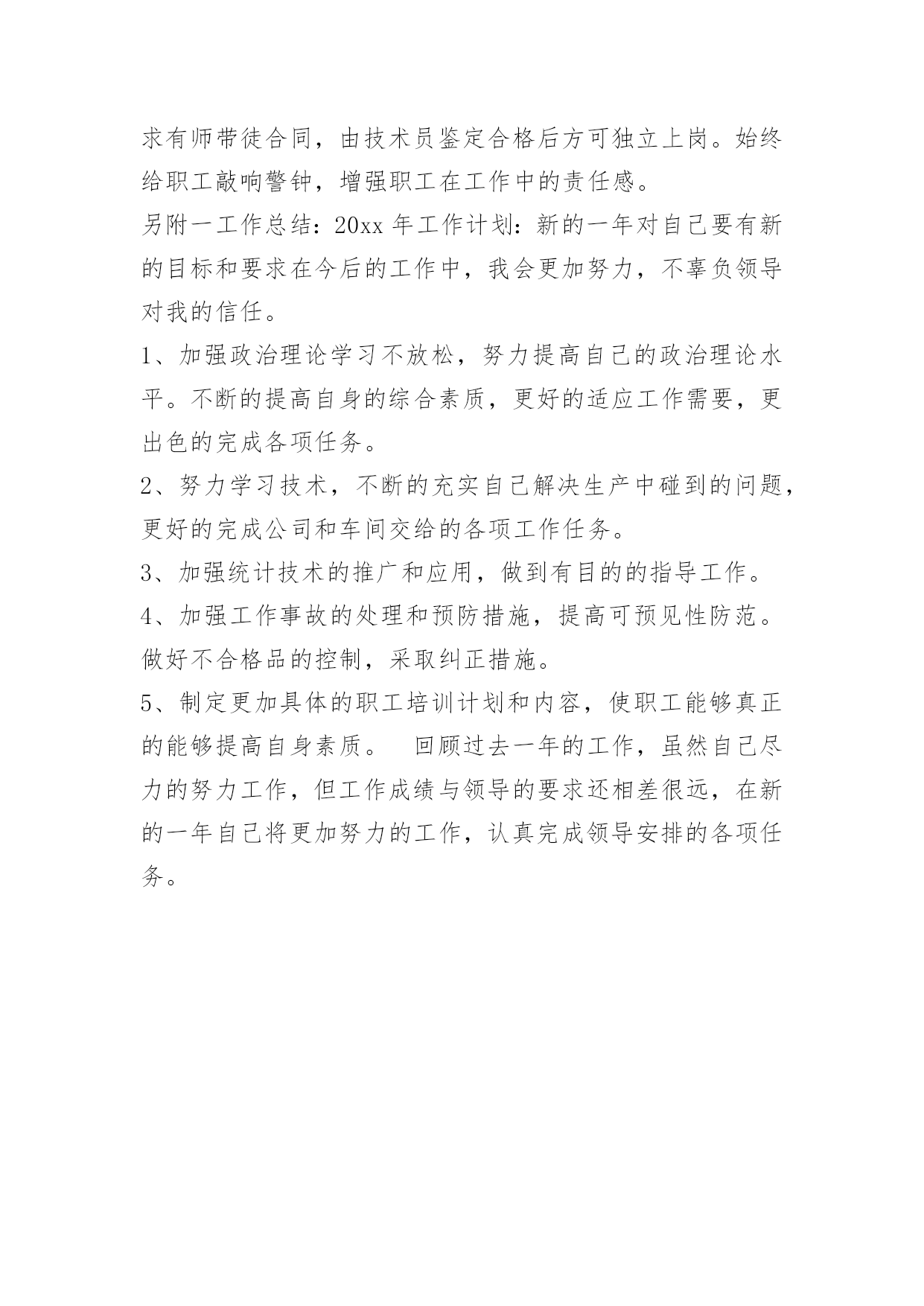 求有师带徒合同，由技术员鉴定合格后方可独立上岗。始终给职工敲响警钟，增强职工在工作中的责任感。

另附一工作总结：20xx 年工作计划：新的一年对自己要有新的目标和要求在今后的工作中，我会更加努力，不辜负领导对我的信任。

1、加强政治理论学习不放松，努力提高自己的政治理论水平。不断的提高自身的综合素质，更好的适应工作需要，更出色的完成各项任务。

2、努力学习技术，不断的充实自己解决生产中碰到的问题，更好的完成公司和车间交给的各项工作任务。

3、加强统计技术的推广和应用，做到有目的的指导工作。

4、加强工作事故的处理和预防措施，提高可预见性防范。做好不合格品的控制，采取纠正措施。

5、制定更加具体的职工培训计划和内容，使职工能够真正的能够提高自身素质。　回顾过去一年的工作，虽然自己尽力的努力工作，但工作成绩与领导的要求还相差很远，在新的一年自己将更加努力的工作，认真完成领导安排的各项任务。